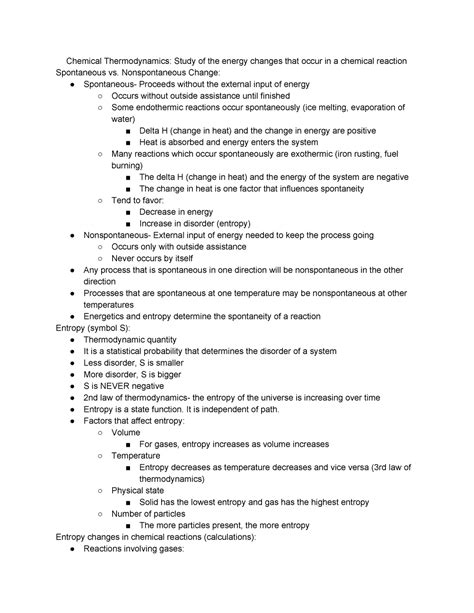 Chemical Thermodynamics: Study of the energy changes that occur in a chemical reaction
Spontaneous vs. Nonspontaneous Change:

- Spontaneous- Proceeds without the external input of energy
  - Occurs without outside assistance until finished
  - Some endothermic reactions occur spontaneously (ice melting, evaporation of water)
    - Delta H (change in heat) and the change in energy are positive
    - Heat is absorbed and energy enters the system
  - Many reactions which occur spontaneously are exothermic (iron rusting, fuel burning)
    - The delta H (change in heat) and the energy of the system are negative
    - The change in heat is one factor that influences spontaneity
  - Tend to favor:
    - Decrease in energy
    - Increase in disorder (entropy)
- Nonspontaneous- External input of energy needed to keep the process going
  - Occurs only with outside assistance
  - Never occurs by itself
- Any process that is spontaneous in one direction will be nonspontaneous in the other direction
- Processes that are spontaneous at one temperature may be nonspontaneous at other temperatures
- Energetics and entropy determine the spontaneity of a reaction

Entropy (symbol S):

- Thermodynamic quantity
- It is a statistical probability that determines the disorder of a system
- Less disorder, S is smaller
- More disorder, S is bigger
- S is NEVER negative
- 2nd law of thermodynamics- the entropy of the universe is increasing over time
- Entropy is a state function. It is independent of path.
- Factors that affect entropy:
  - Volume
    - For gases, entropy increases as volume increases
  - Temperature
    - Entropy decreases as temperature decreases and vice versa (3rd law of thermodynamics)
  - Physical state
    - Solid has the lowest entropy and gas has the highest entropy
  - Number of particles
    - The more particles present, the more entropy

Entropy changes in chemical reactions (calculations):

- Reactions involving gases: